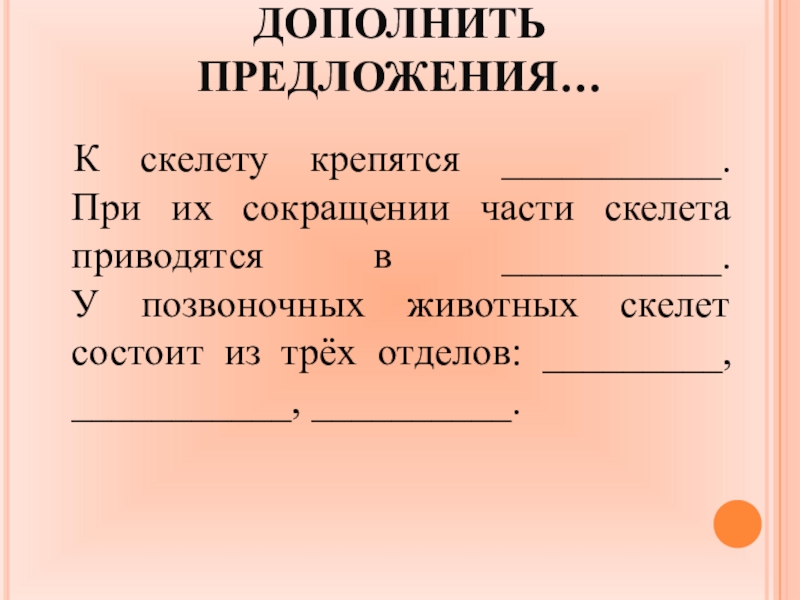 ДОПОЛНИТЬ ПРЕДЛОЖЕНИЯ…

К скелету крепятся ____. При их сокращении части скелета приводятся в ____. У позвоночных животных скелет состоит из трёх отделов: ____, ____, ____.